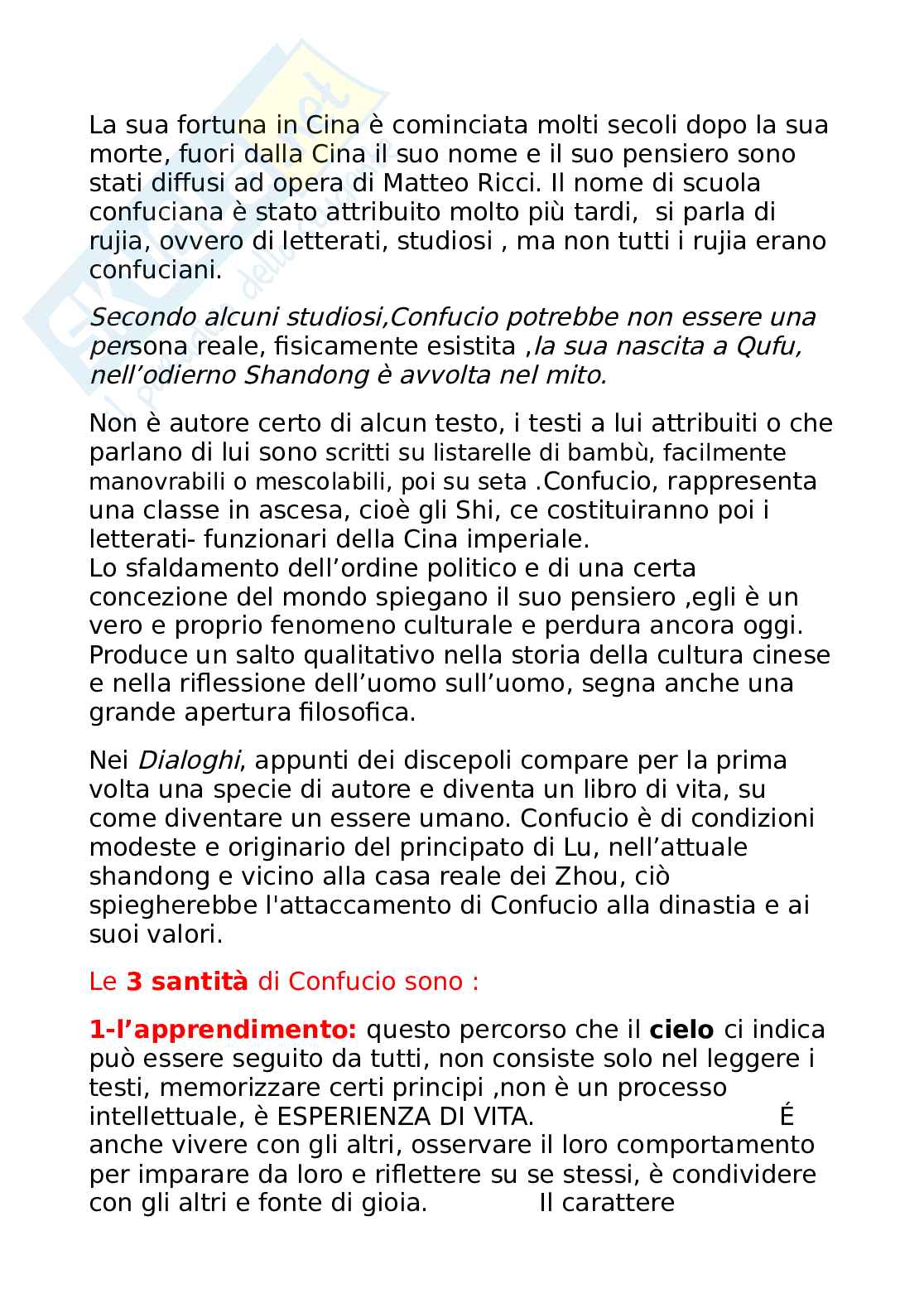 La sua fortuna in Cina è cominciata molti secoli dopo la sua morte, fuori dalla Cina il suo nome e il suo pensiero sono stati diffusi ad opera di Matteo Ricci. Il nome di scuola confuciana è stato attribuito molto più tardi, si parla di rujia, ovvero di letterati, studiosi , ma non tutti i rujia erano confuciani.

Secondo alcuni studiosi,Confucio potrebbe non essere una persona reale, fisicamente esistita ,la sua nascita a Qufu, nell'odierno Shandong è avvolta nel mito.

Non è autore certo di alcun testo, i testi a lui attribuiti o che parlano di lui sono scritti su listarelle di bambù, facilmente manovrabili o mescolabili, poi su seta .Confucio, rappresenta una classe in ascesa, cioè gli Shi, ce costituiranno poi i letterati- funzionari della Cina imperiale.
Lo sfaldamento dell'ordine politico e di una certa concezione del mondo spiegano il suo pensiero ,egli è un vero e proprio fenomeno culturale e perdura ancora oggi. Produce un salto qualitativo nella storia della cultura cinese e nella riflessione dell'uomo sull'uomo, segna anche una grande apertura filosofica.

Nei Dialoghi, appunti dei discepoli compare per la prima volta una specie di autore e diventa un libro di vita, su come diventare un essere umano. Confucio è di condizioni modeste e originario del principato di Lu, nell'attuale shandong e vicino alla casa reale dei Zhou, ciò spiegherebbe l'attaccamento di Confucio alla dinastia e ai suoi valori.

Le 3 santità di Confucio sono :

1-l'apprendimento: questo percorso che il cielo ci indica può essere seguito da tutti, non consiste solo nel leggere i testi, memorizzare certi principi ,non è un processo intellettuale, è ESPERIENZA DI VITA. É anche vivere con gli altri, osservare il loro comportamento per imparare da loro e riflettere su se stessi, è condividere con gli altri e fonte di gioia. Il carattere